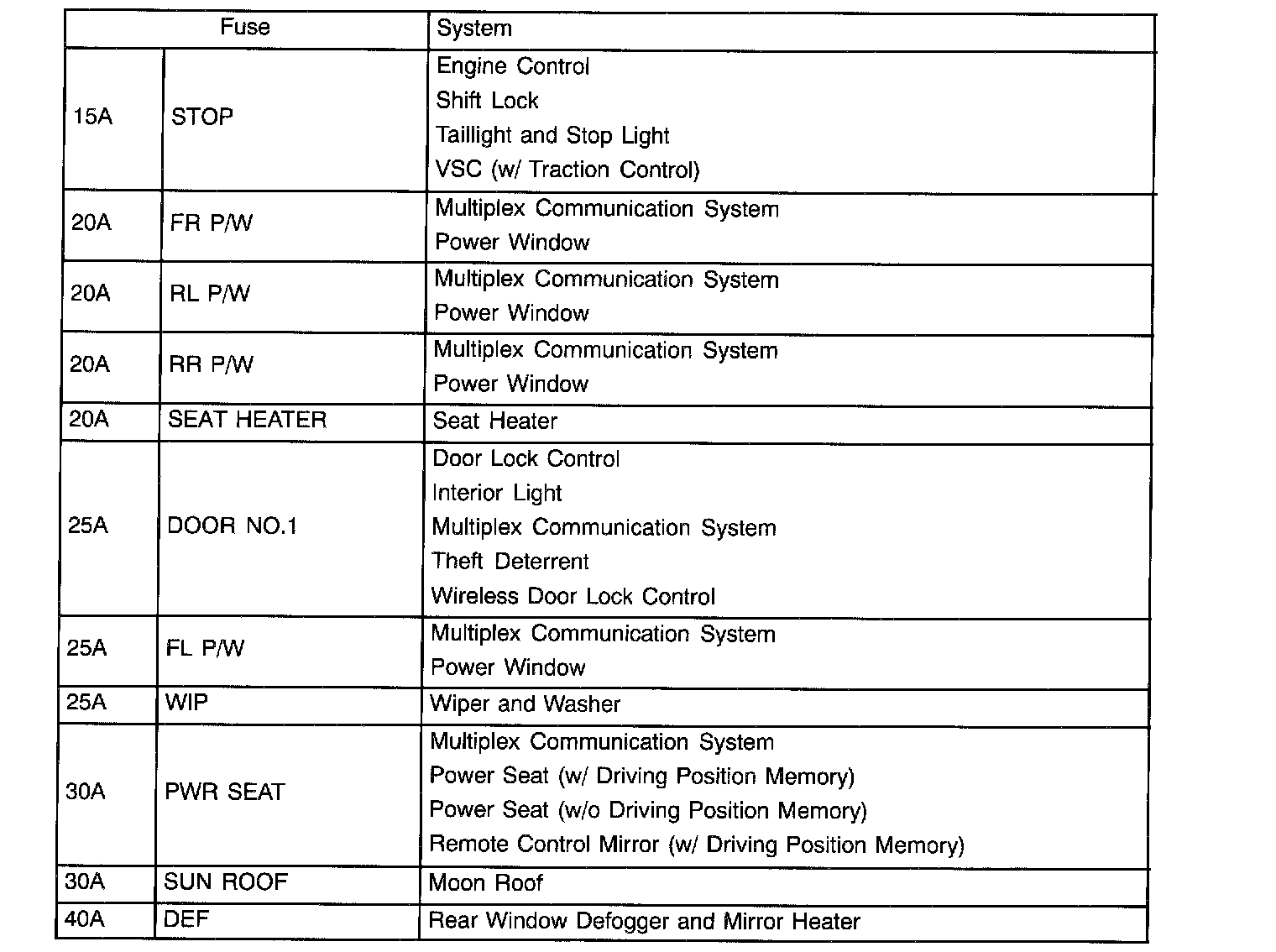 | Fuse | | System |
|---|---|---|
| 15A | STOP | Engine Control<br>Shift Lock<br>Taillight and Stop Light<br>VSC (w/ Traction Control) |
| 20A | FR P/W | Multiplex Communication System<br>Power Window |
| 20A | RL P/W | Multiplex Communication System<br>Power Window |
| 20A | RR P/W | Multiplex Communication System<br>Power Window |
| 20A | SEAT HEATER | Seat Heater |
| 25A | DOOR NO.1 | Door Lock Control<br>Interior Light<br>Multiplex Communication System<br>Theft Deterrent<br>Wireless Door Lock Control |
| 25A | FL P/W | Multiplex Communication System<br>Power Window |
| 25A | WIP | Wiper and Washer |
| 30A | PWR SEAT | Multiplex Communication System<br>Power Seat (w/ Driving Position Memory)<br>Power Seat (w/o Driving Position Memory)<br>Remote Control Mirror (w/ Driving Position Memory) |
| 30A | SUN ROOF | Moon Roof |
| 40A | DEF | Rear Window Defogger and Mirror Heater |